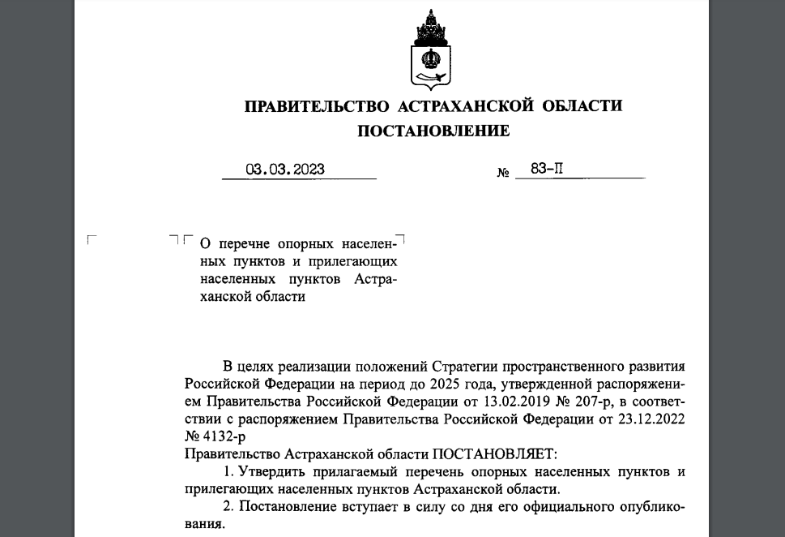 ПРАВИТЕЛЬСТВО АСТРАХАНСКОЙ ОБЛАСТИ
ПОСТАНОВЛЕНИЕ

03.03.2023 № 83-П

О перечне опорных населенных пунктов и прилегающих населенных пунктов Астраханской области

В целях реализации положений Стратегии пространственного развития Российской Федерации на период до 2025 года, утвержденной распоряжением Правительства Российской Федерации от 13.02.2019 № 207-р, в соответствии с распоряжением Правительства Российской Федерации от 23.12.2022 № 4132-р
Правительство Астраханской области ПОСТАНОВЛЯЕТ:
1. Утвердить прилагаемый перечень опорных населенных пунктов и прилегающих населенных пунктов Астраханской области.
2. Постановление вступает в силу со дня его официального опубликования.